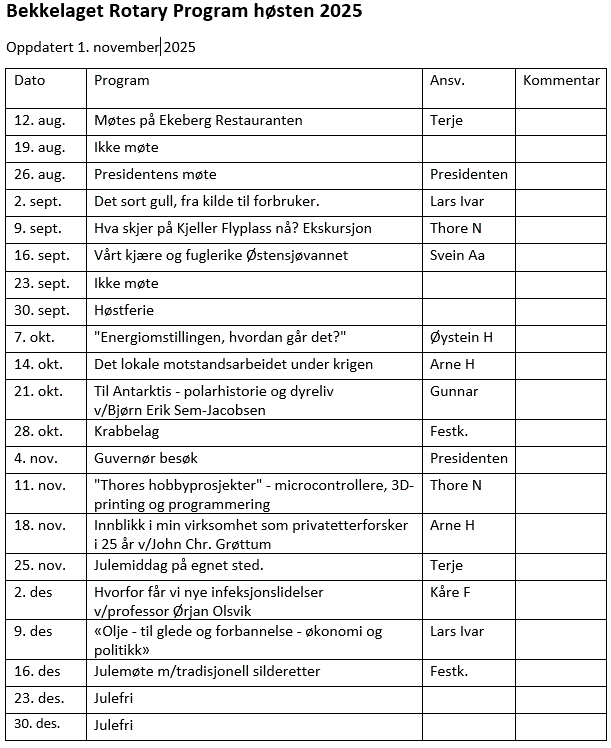 Bekkelaget Rotary Program høsten 2025

Oppdatert 1. november 2025

| Dato | Program | Ansv. | Kommentar |
|---|---|---|---|
| 12. aug. | Møtes på Ekeberg Restauranten | Terje | |
| 19. aug. | Ikke møte | | |
| 26. aug. | Presidentens møte | Presidenten | |
| 2. sept. | Det sort gull, fra kilde til forbruker. | Lars Ivar | |
| 9. sept. | Hva skjer på Kjeller Flyplass nå? Ekskursjon | Thore N | |
| 16. sept. | Vårt kjære og fuglerike Østensjøvannet | Svein Aa | |
| 23. sept. | Ikke møte | | |
| 30. sept. | Høstferie | | |
| 7. okt. | "Energiomstillingen, hvordan går det?" | Øystein H | |
| 14. okt. | Det lokale motstandsarbeidet under krigen | Arne H | |
| 21. okt. | Til Antarktis - polarhistorie og dyreliv v/Bjørn Erik Sem-Jacobsen | Gunnar | |
| 28. okt. | Krabbelag | Festk. | |
| 4. nov. | Guvernør besøk | Presidenten | |
| 11. nov. | "Thores hobbyprosjekter" - microcontrollere, 3D-printing og programmering | Thore N | |
| 18. nov. | Innblikk i min virksomhet som privatetterforsker i 25 år v/John Chr. Grøttum | Arne H | |
| 25. nov. | Julemiddag på egnet sted. | Terje | |
| 2. des | Hvorfor får vi nye infeksjonslidelser v/professor Ørjan Olsvik | Kåre F | |
| 9. des | «Olje - til glede og forbannelse - økonomi og politikk» | Lars Ivar | |
| 16. des | Julemøte m/tradisjonell silderetter | Festk. | |
| 23. des. | Julefri | | |
| 30. des. | Julefri | | |